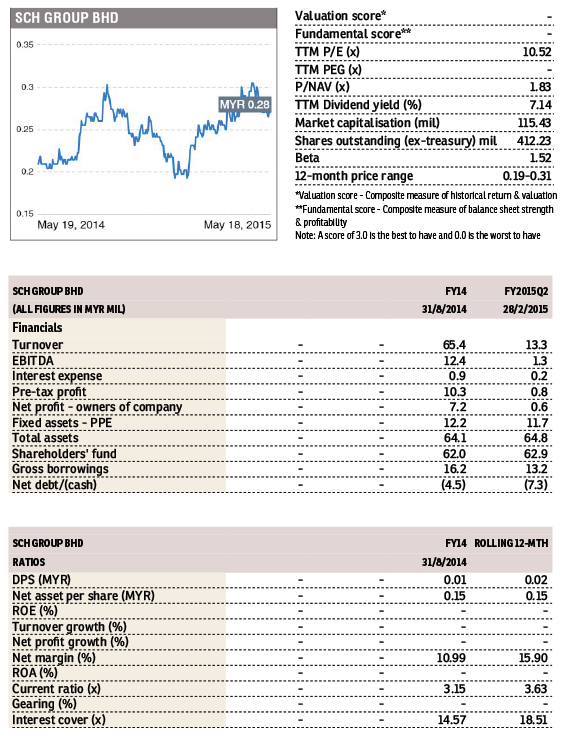 SCH GROUP BHD

0.35
0.3
0.25
0.2
0.15

MYR 0.28

May 19, 2014
May 18, 2015

| | |
|---|---|
| Valuation score* | - |
| Fundamental score** | - |
| TTM P/E (x) | 10.52 |
| TTM PEG (x) | - |
| P/NAV (x) | 1.83 |
| TTM Dividend yield (%) | 7.14 |
| Market capitalisation (mil) | 115.43 |
| Shares outstanding (ex-treasury) mil | 412.23 |
| Beta | 1.52 |
| 12-month price range | 0.19-0.31 |

*Valuation score - Composite measure of historical return & valuation
**Fundamental score - Composite measure of balance sheet strength & profitability
Note: A score of 3.0 is the best to have and 0.0 is the worst to have

| SCH GROUP BHD | | | FY14 | FY2015Q2 |
|---|---|---|---|---|
| (ALL FIGURES IN MYR MIL) | | | 31/8/2014 | 28/2/2015 |
| Financials | | | | |
| Turnover | - | - | 65.4 | 13.3 |
| EBITDA | - | - | 12.4 | 1.3 |
| Interest expense | - | - | 0.9 | 0.2 |
| Pre-tax profit | - | - | 10.3 | 0.8 |
| Net profit - owners of company | - | - | 7.2 | 0.6 |
| Fixed assets - PPE | - | - | 12.2 | 11.7 |
| Total assets | - | - | 64.1 | 64.8 |
| Shareholders' fund | - | - | 62.0 | 62.9 |
| Gross borrowings | - | - | 16.2 | 13.2 |
| Net debt/(cash) | - | - | (4.5) | (7.3) |

| SCH GROUP BHD | | | FY14 | ROLLING 12-MTH |
|---|---|---|---|---|
| RATIOS | | | 31/8/2014 | |
| DPS (MYR) | - | - | 0.01 | 0.02 |
| Net asset per share (MYR) | - | - | 0.15 | 0.15 |
| ROE (%) | - | - | - | - |
| Turnover growth (%) | - | - | - | - |
| Net profit growth (%) | - | - | - | - |
| Net margin (%) | - | - | 10.99 | 15.90 |
| ROA (%) | - | - | - | - |
| Current ratio (x) | - | - | 3.15 | 3.63 |
| Gearing (%) | - | - | - | - |
| Interest cover (x) | - | - | 14.57 | 18.51 |